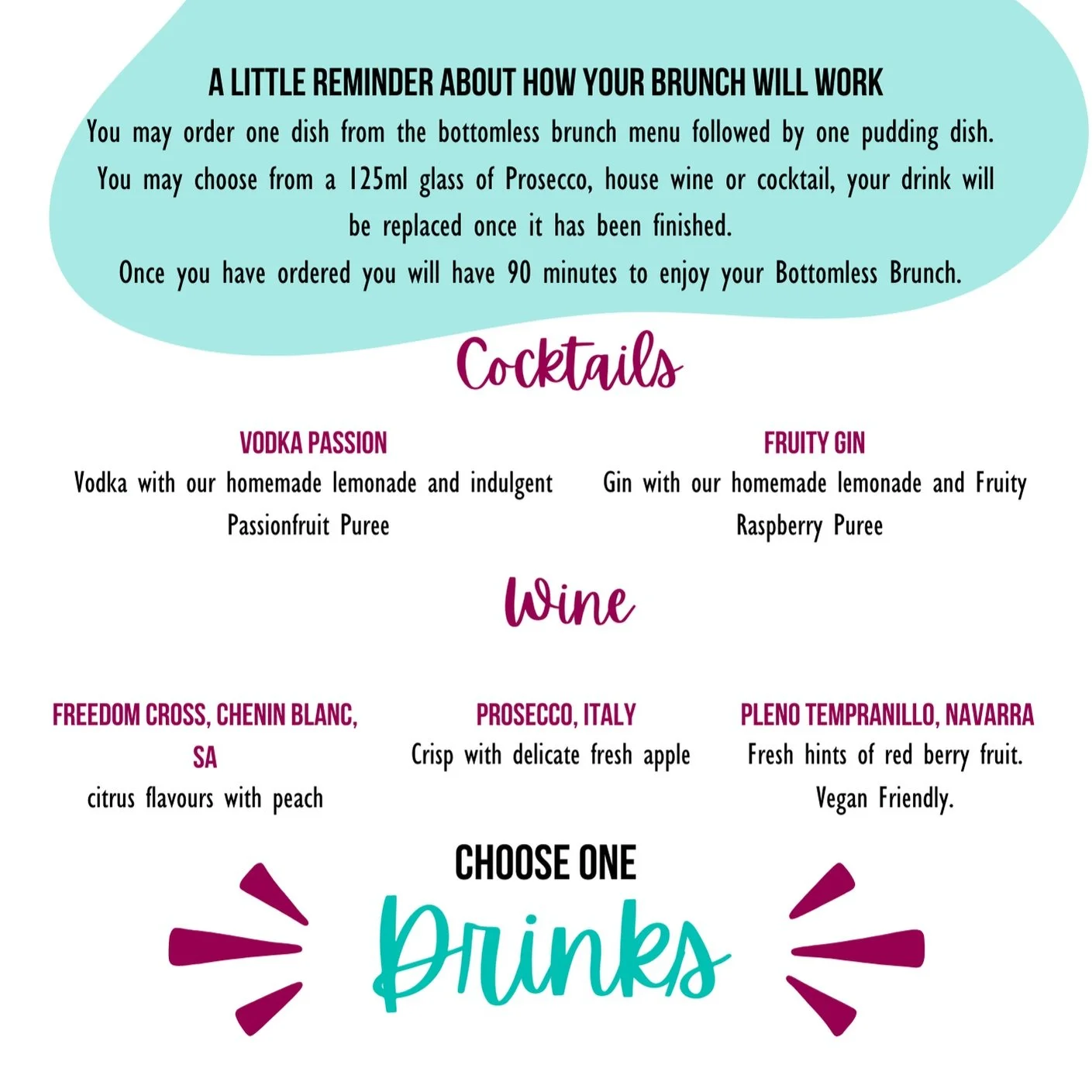 A LITTLE REMINDER ABOUT HOW YOUR BRUNCH WILL WORK

You may order one dish from the bottomless brunch menu followed by one pudding dish.

You may choose from a 125ml glass of Prosecco, house wine or cocktail, your drink will be replaced once it has been finished.

Once you have ordered you will have 90 minutes to enjoy your Bottomless Brunch.

Cocktails

VODKA PASSION
Vodka with our homemade lemonade and indulgent Passionfruit Puree

FRUITY GIN
Gin with our homemade lemonade and Fruity Raspberry Puree

Wine

FREEDOM CROSS, CHENIN BLANC, SA
citrus flavours with peach

PROSECCO, ITALY
Crisp with delicate fresh apple

PLENO TEMPRANILLO, NAVARRA
Fresh hints of red berry fruit. Vegan Friendly.

CHOOSE ONE

Drinks